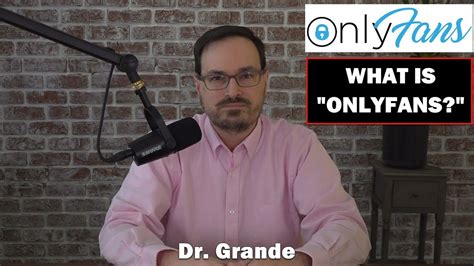 OnlyFans

WHAT IS "ONLYFANS?"

SHURE

Dr. Grande